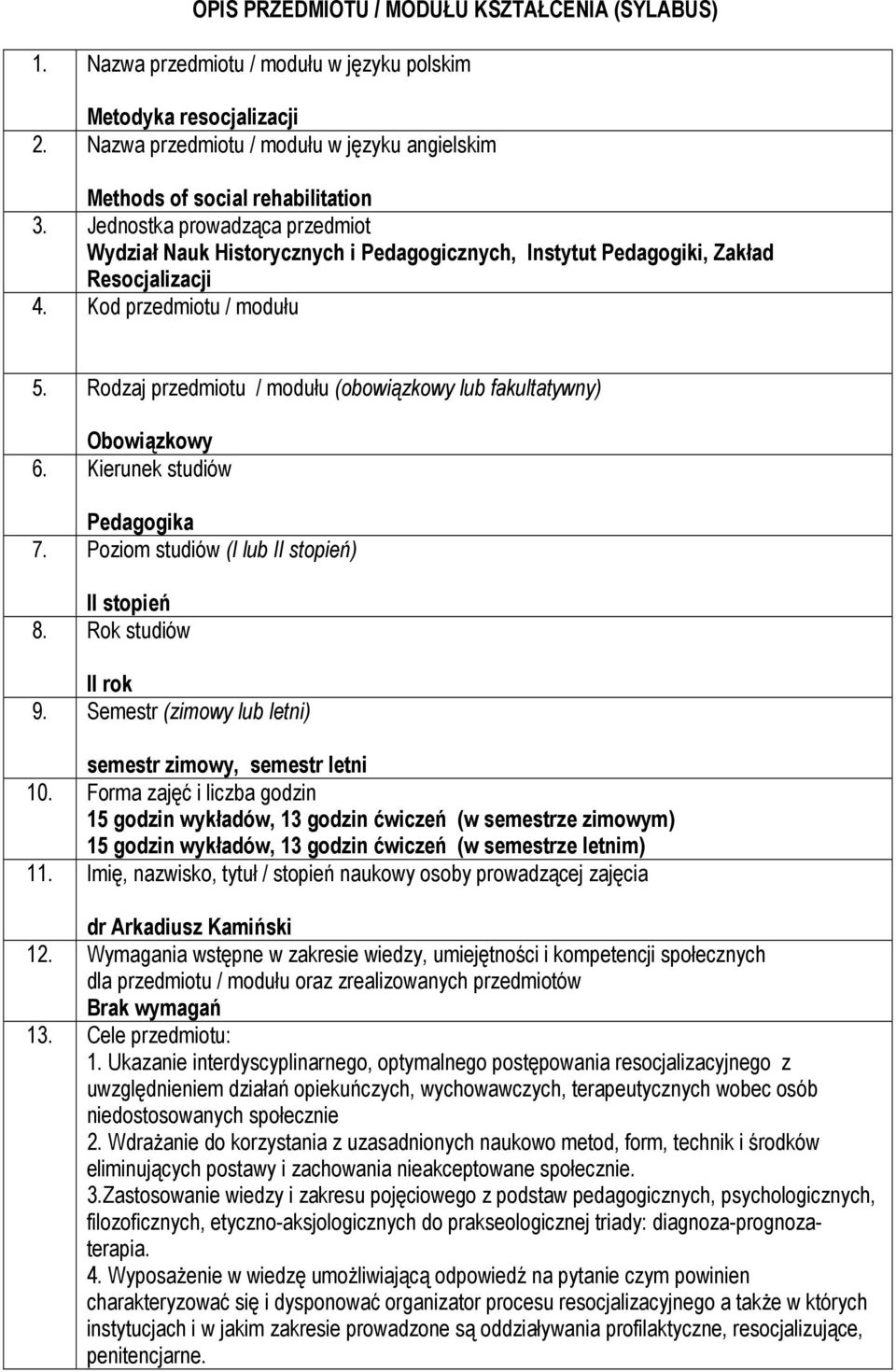 OPIS PRZEDMIOTU / MODUŁU KSZTAŁCENIA (SYLABUS)

1. Nazwa przedmiotu / modułu w języku polskim

Metodyka resocjalizacji

2. Nazwa przedmiotu / modułu w języku angielskim

Methods of social rehabilitation

3. Jednostka prowadząca przedmiot
Wydział Nauk Historycznych i Pedagogicznych, Instytut Pedagogiki, Zakład Resocjalizacji

4. Kod przedmiotu / modułu

5. Rodzaj przedmiotu / modułu (obowiązkowy lub fakultatywny)

Obowiązkowy

6. Kierunek studiów

Pedagogika

7. Poziom studiów (I lub II stopień)

II stopień

8. Rok studiów

II rok

9. Semestr (zimowy lub letni)

semestr zimowy, semestr letni

10. Forma zajęć i liczba godzin
15 godzin wykładów, 13 godzin ćwiczeń (w semestrze zimowym)
15 godzin wykładów, 13 godzin ćwiczeń (w semestrze letnim)

11. Imię, nazwisko, tytuł / stopień naukowy osoby prowadzącej zajęcia

dr Arkadiusz Kamiński

12. Wymagania wstępne w zakresie wiedzy, umiejętności i kompetencji społecznych dla przedmiotu / modułu oraz zrealizowanych przedmiotów
Brak wymagań

13. Cele przedmiotu:
1. Ukazanie interdyscyplinarnego, optymalnego postępowania resocjalizacyjnego z uwzględnieniem działań opiekuńczych, wychowawczych, terapeutycznych wobec osób niedostosowanych społecznie
2. Wdrażanie do korzystania z uzasadnionych naukowo metod, form, technik i środków eliminujących postawy i zachowania nieakceptowane społecznie.
3.Zastosowanie wiedzy i zakresu pojęciowego z podstaw pedagogicznych, psychologicznych, filozoficznych, etyczno-aksjologicznych do prakseologicznej triady: diagnoza-prognoza-terapia.
4. Wyposażenie w wiedzę umożliwiającą odpowiedź na pytanie czym powinien charakteryzować się i dysponować organizator procesu resocjalizacyjnego a także w których instytucjach i w jakim zakresie prowadzone są oddziaływania profilaktyczne, resocjalizujące, penitencjarne.